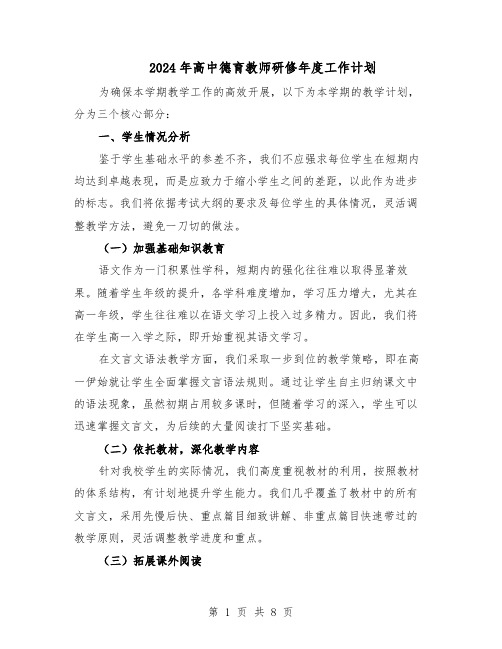 2024年高中德育教师研修年度工作计划

为确保本学期教学工作的高效开展，以下为本学期的教学计划，分为三个核心部分：

一、学生情况分析

鉴于学生基础水平的参差不齐，我们不应强求每位学生在短期内均达到卓越表现，而是应致力于缩小学生之间的差距，以此作为进步的标志。我们将依据考试大纲的要求及每位学生的具体情况，灵活调整教学方法，避免一刀切的做法。

（一）加强基础知识教育

语文作为一门积累性学科，短期内的强化往往难以取得显著效果。随着学生年级的提升，各学科难度增加，学习压力增大，尤其在高一年级，学生往往难以在语文学习上投入过多精力。因此，我们将在学生高一入学之际，即开始重视其语文学习。

在文言文语法教学方面，我们采取一步到位的教学策略，即在高一伊始就让学生全面掌握文言语法规则。通过让学生自主归纳课文中的语法现象，虽然初期占用较多课时，但随着学习的深入，学生可以迅速掌握文言文，为后续的大量阅读打下坚实基础。

（二）依托教材，深化教学内容

针对我校学生的实际情况，我们高度重视教材的利用，按照教材的体系结构，有计划地提升学生能力。我们几乎覆盖了教材中的所有文言文，采用先慢后快、重点篇目细致讲解、非重点篇目快速带过的教学原则，灵活调整教学进度和重点。

（三）拓展课外阅读

第 1 页 共 8 页